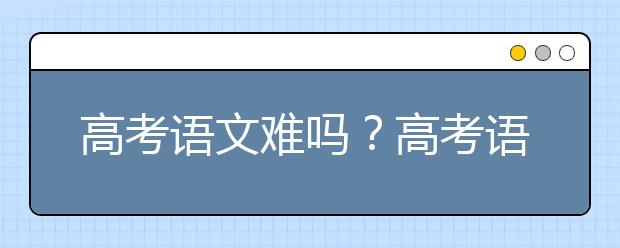 高考语文难吗？高考语